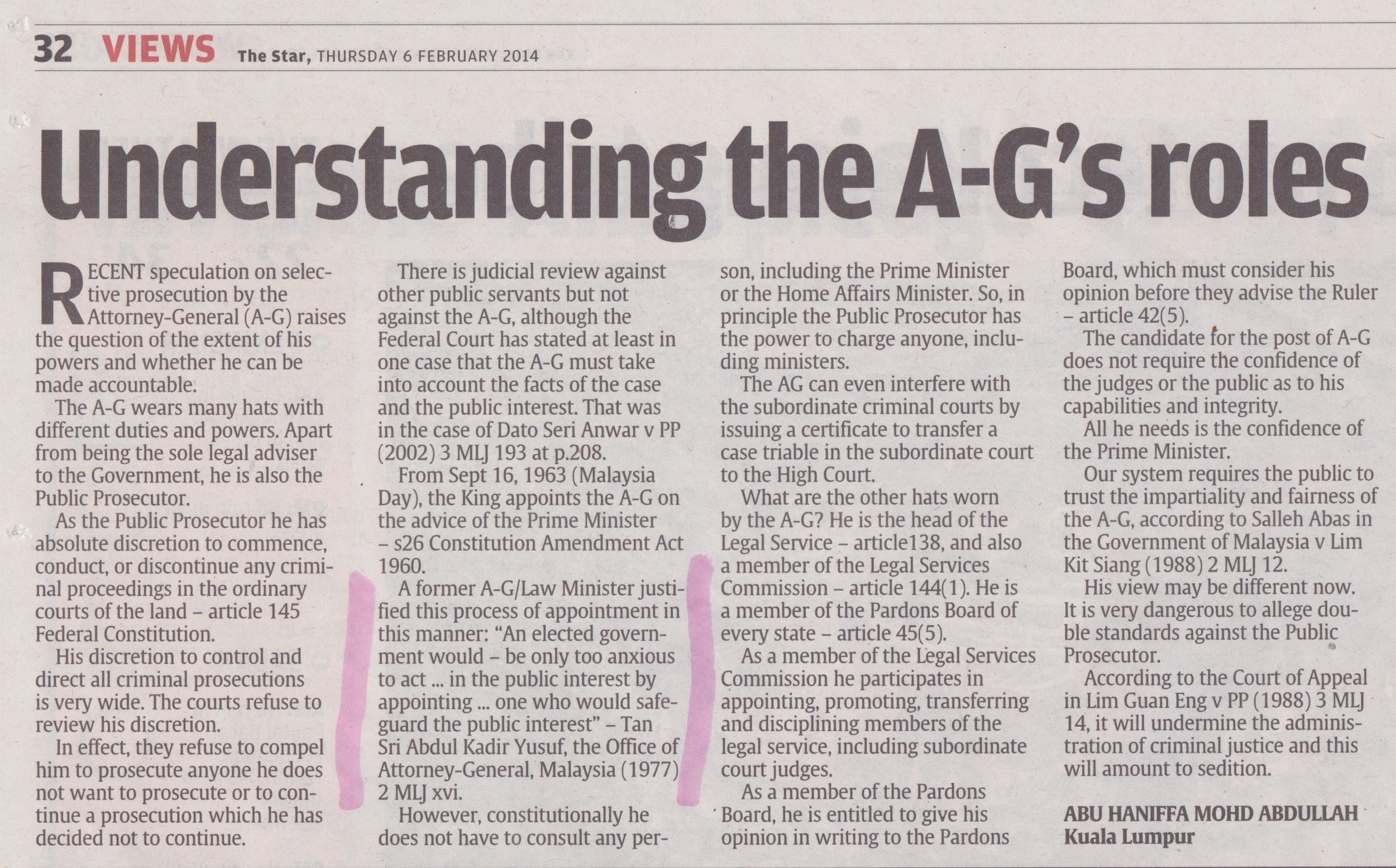 32 VIEWS The Star, THURSDAY 6 FEBRUARY 2014

Understanding the A-G's roles

RECENT speculation on selective prosecution by the Attorney-General (A-G) raises the question of the extent of his powers and whether he can be made accountable.

The A-G wears many hats with different duties and powers. Apart from being the sole legal adviser to the Government, he is also the Public Prosecutor.

As the Public Prosecutor he has absolute discretion to commence, conduct, or discontinue any criminal proceedings in the ordinary courts of the land – article 145 Federal Constitution.

His discretion to control and direct all criminal prosecutions is very wide. The courts refuse to review his discretion.

In effect, they refuse to compel him to prosecute anyone he does not want to prosecute or to continue a prosecution which he has decided not to continue.

There is judicial review against other public servants but not against the A-G, although the Federal Court has stated at least in one case that the A-G must take into account the facts of the case and the public interest. That was in the case of Dato Seri Anwar v PP (2002) 3 MLJ 193 at p.208.

From Sept 16, 1963 (Malaysia Day), the King appoints the A-G on the advice of the Prime Minister – s26 Constitution Amendment Act 1960.

A former A-G/Law Minister justified this process of appointment in this manner: "An elected government would – be only too anxious to act ... in the public interest by appointing ... one who would safeguard the public interest" – Tan Sri Abdul Kadir Yusuf, the Office of Attorney-General, Malaysia (1977) 2 MLJ xvi.

However, constitutionally he does not have to consult any person, including the Prime Minister or the Home Affairs Minister. So, in principle the Public Prosecutor has the power to charge anyone, including ministers.

The AG can even interfere with the subordinate criminal courts by issuing a certificate to transfer a case triable in the subordinate court to the High Court.

What are the other hats worn by the A-G? He is the head of the Legal Service – article138, and also a member of the Legal Services Commission – article 144(1). He is a member of the Pardons Board of every state – article 45(5).

As a member of the Legal Services Commission he participates in appointing, promoting, transferring and disciplining members of the legal service, including subordinate court judges.

As a member of the Pardons Board, he is entitled to give his opinion in writing to the Pardons Board, which must consider his opinion before they advise the Ruler – article 42(5).

The candidate for the post of A-G does not require the confidence of the judges or the public as to his capabilities and integrity.

All he needs is the confidence of the Prime Minister.

Our system requires the public to trust the impartiality and fairness of the A-G, according to Salleh Abas in the Government of Malaysia v Lim Kit Siang (1988) 2 MLJ 12.

His view may be different now. It is very dangerous to allege double standards against the Public Prosecutor.

According to the Court of Appeal in Lim Guan Eng v PP (1988) 3 MLJ 14, it will undermine the administration of criminal justice and this will amount to sedition.

ABU HANIFFA MOHD ABDULLAH
Kuala Lumpur